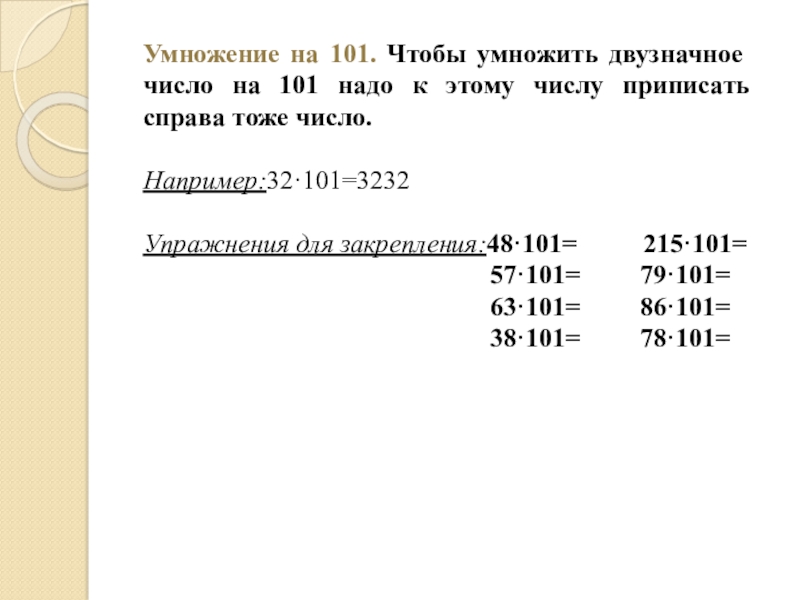 Умножение на 101. Чтобы умножить двузначное число на 101 надо к этому числу приписать справа тоже число.

Например:$32 \cdot 101=3232$

Упражнения для закрепления:$48 \cdot 101=$ $215 \cdot 101=$
$57 \cdot 101=$ $79 \cdot 101=$
$63 \cdot 101=$ $86 \cdot 101=$
$38 \cdot 101=$ $78 \cdot 101=$